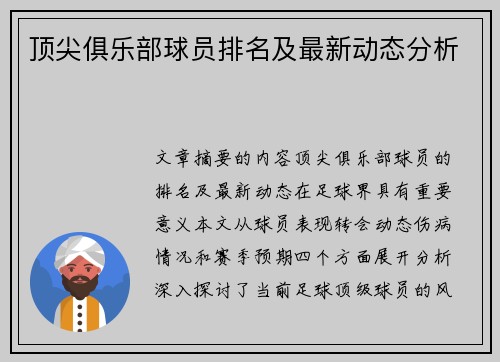 顶尖俱乐部球员排名及最新动态分析

文章摘要的内容顶尖俱乐部球员的排名及最新动态在足球界具有重要意义本文从球员表现转会动态伤病情况和赛季预期四个方面展开分析深入探讨了当前足球顶级球员的风